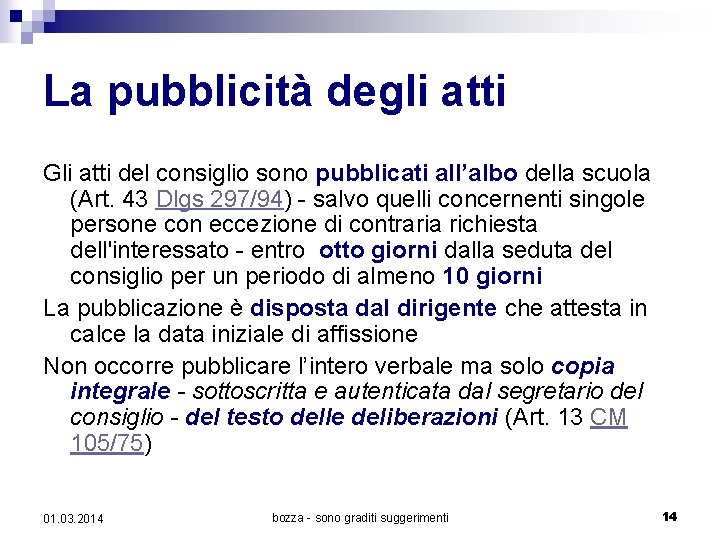 La pubblicità degli atti

Gli atti del consiglio sono pubblicati all’albo della scuola (Art. 43 Dlgs 297/94) - salvo quelli concernenti singole persone con eccezione di contraria richiesta dell'interessato - entro otto giorni dalla seduta del consiglio per un periodo di almeno 10 giorni

La pubblicazione è disposta dal dirigente che attesta in calce la data iniziale di affissione

Non occorre pubblicare l’intero verbale ma solo copia integrale - sottoscritta e autenticata dal segretario del consiglio - del testo delle deliberazioni (Art. 13 CM 105/75)

01.03.2014

bozza - sono graditi suggerimenti

14